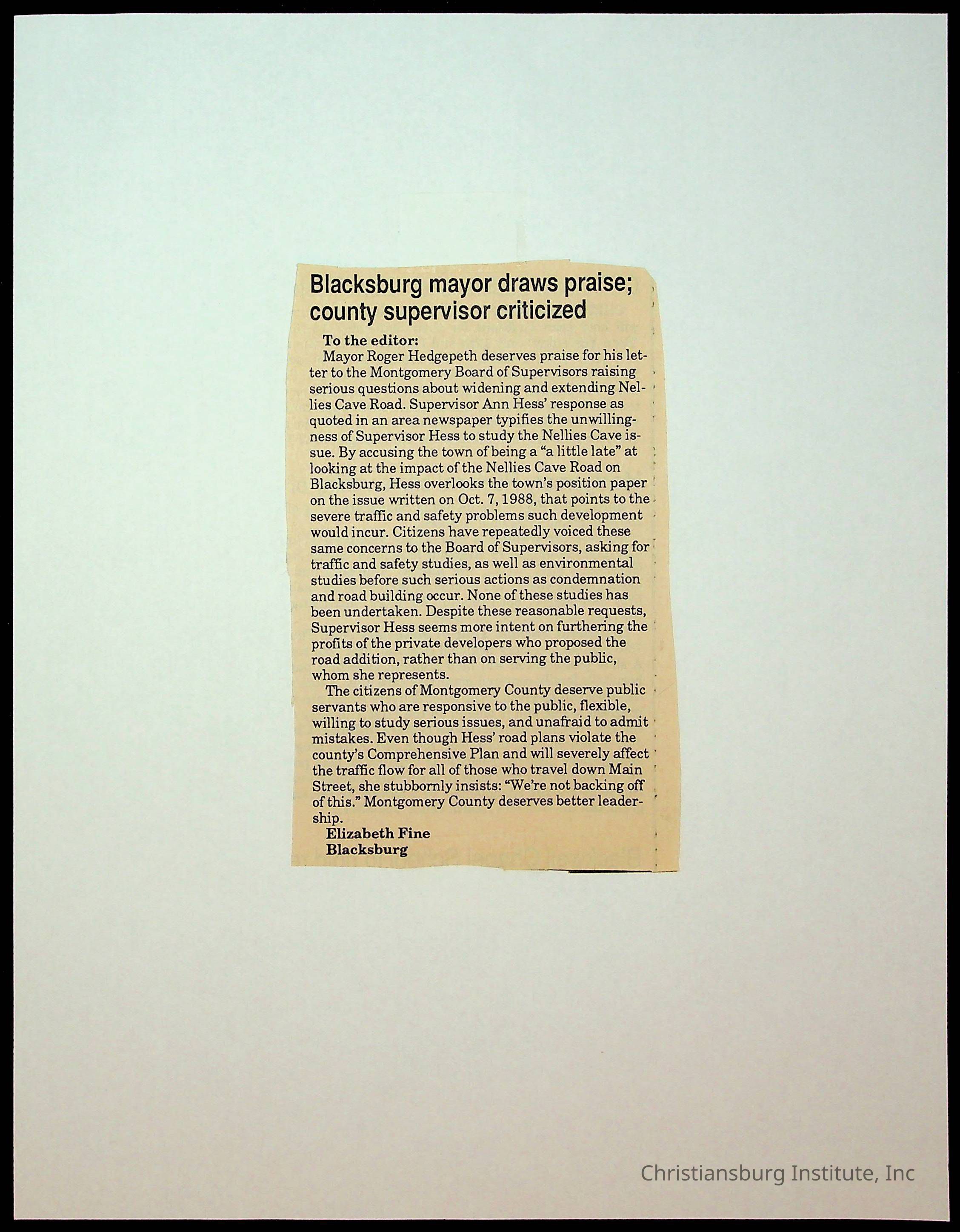 Blacksburg mayor draws praise; county supervisor criticized

To the editor:

Mayor Roger Hedgepeth deserves praise for his letter to the Montgomery Board of Supervisors raising serious questions about widening and extending Nellies Cave Road. Supervisor Ann Hess' response as quoted in an area newspaper typifies the unwillingness of Supervisor Hess to study the Nellies Cave issue. By accusing the town of being a "a little late" at looking at the impact of the Nellies Cave Road on Blacksburg, Hess overlooks the town's position paper on the issue written on Oct. 7, 1988, that points to the severe traffic and safety problems such development would incur. Citizens have repeatedly voiced these same concerns to the Board of Supervisors, asking for traffic and safety studies, as well as environmental studies before such serious actions as condemnation and road building occur. None of these studies has been undertaken. Despite these reasonable requests, Supervisor Hess seems more intent on furthering the profits of the private developers who proposed the road addition, rather than on serving the public, whom she represents.

The citizens of Montgomery County deserve public servants who are responsive to the public, flexible, willing to study serious issues, and unafraid to admit mistakes. Even though Hess' road plans violate the county's Comprehensive Plan and will severely affect the traffic flow for all of those who travel down Main Street, she stubbornly insists: "We're not backing off of this." Montgomery County deserves better leadership.

Elizabeth Fine
Blacksburg

Christiansburg Institute, Inc